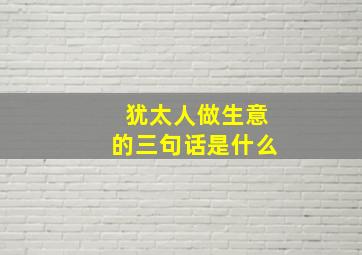 犹太人做生意
的三句话是什么